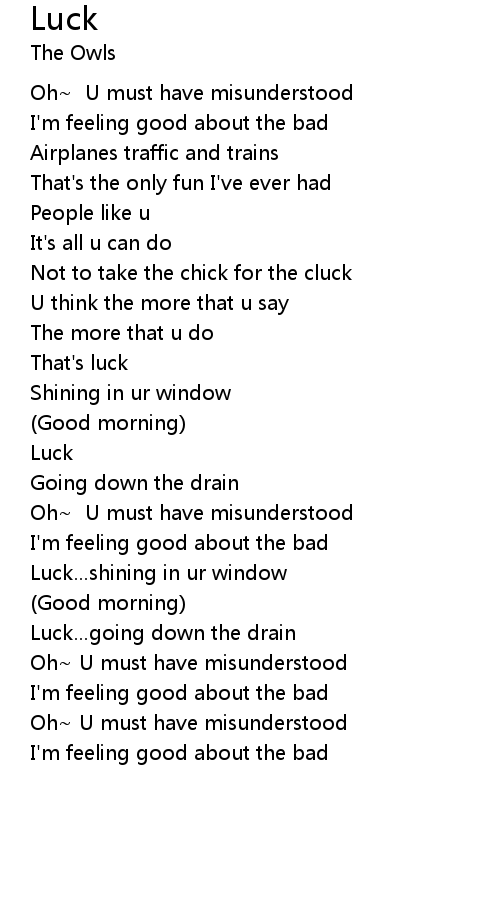 Luck
The Owls

Oh~ U must have misunderstood
I'm feeling good about the bad
Airplanes traffic and trains
That's the only fun I've ever had
People like u
It's all u can do
Not to take the chick for the cluck
U think the more that u say
The more that u do
That's luck
Shining in ur window
(Good morning)
Luck
Going down the drain
Oh~ U must have misunderstood
I'm feeling good about the bad
Luck...shining in ur window
(Good morning)
Luck...going down the drain
Oh~ U must have misunderstood
I'm feeling good about the bad
Oh~ U must have misunderstood
I'm feeling good about the bad